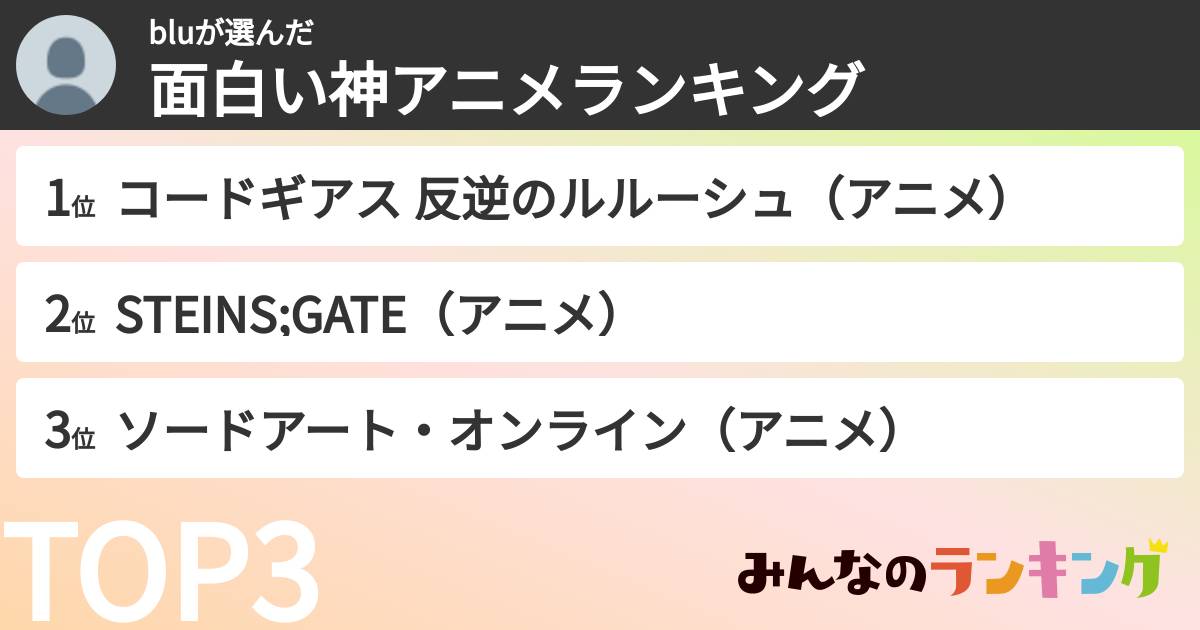 bluが選んだ
面白い神アニメランキング

1位 コードギアス 反逆のルルーシュ（アニメ）

2位 STEINS;GATE（アニメ）

3位 ソードアート・オンライン（アニメ）

TOP3

みんなのランキング